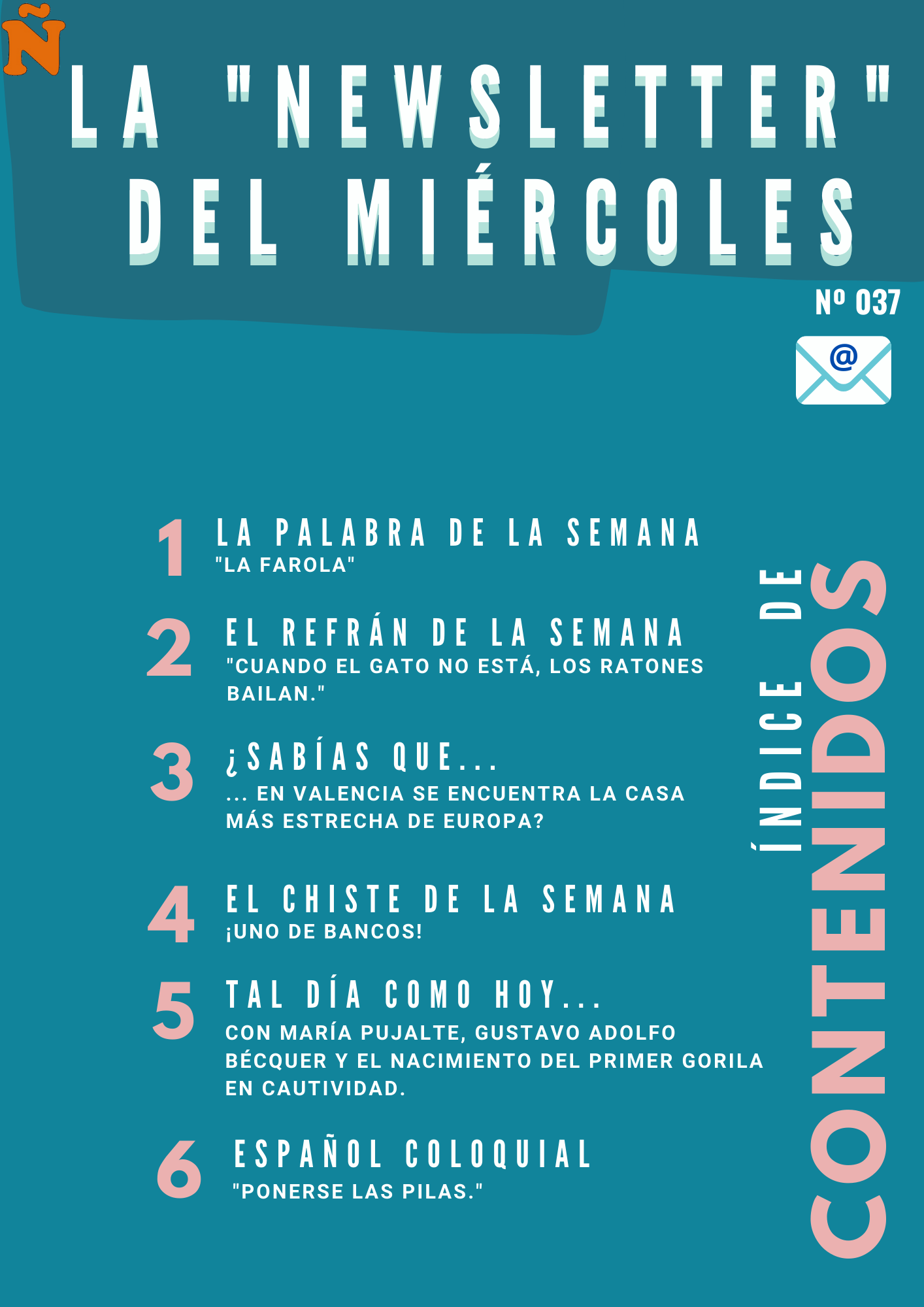 Ñ

LA "NEWSLETTER" DEL MIÉRCOLES

Nº 037

@

ÍNDICE DE CONTENIDOS

1 LA PALABRA DE LA SEMANA
"LA FAROLA"

2 EL REFRÁN DE LA SEMANA
"CUANDO EL GATO NO ESTÁ, LOS RATONES BAILAN."

3 ¿SABÍAS QUE...
... EN VALENCIA SE ENCUENTRA LA CASA MÁS ESTRECHA DE EUROPA?

4 EL CHISTE DE LA SEMANA
¡UNO DE BANCOS!

5 TAL DÍA COMO HOY...
CON MARÍA PUJALTE, GUSTAVO ADOLFO BÉCQUER Y EL NACIMIENTO DEL PRIMER GORILA EN CAUTIVIDAD.

6 ESPAÑOL COLOQUIAL
"PONERSE LAS PILAS."